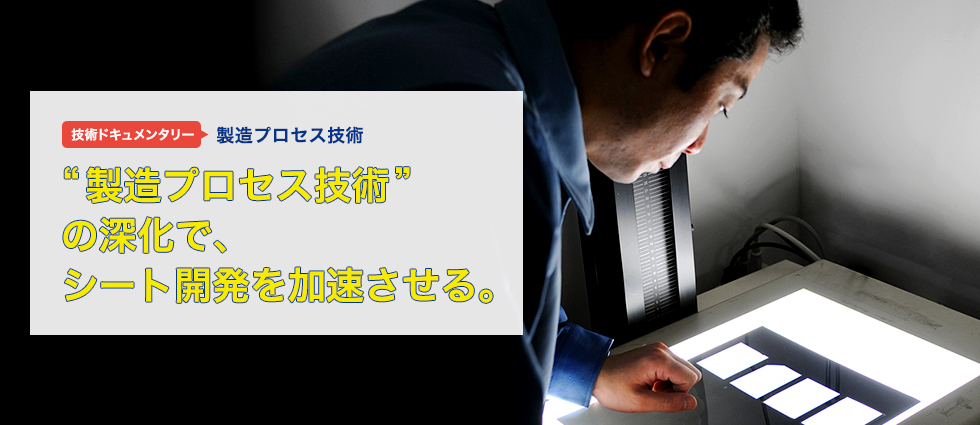 技術ドキュメンタリー 製造プロセス技術

“製造プロセス技術”の深化で、シート開発を加速させる。